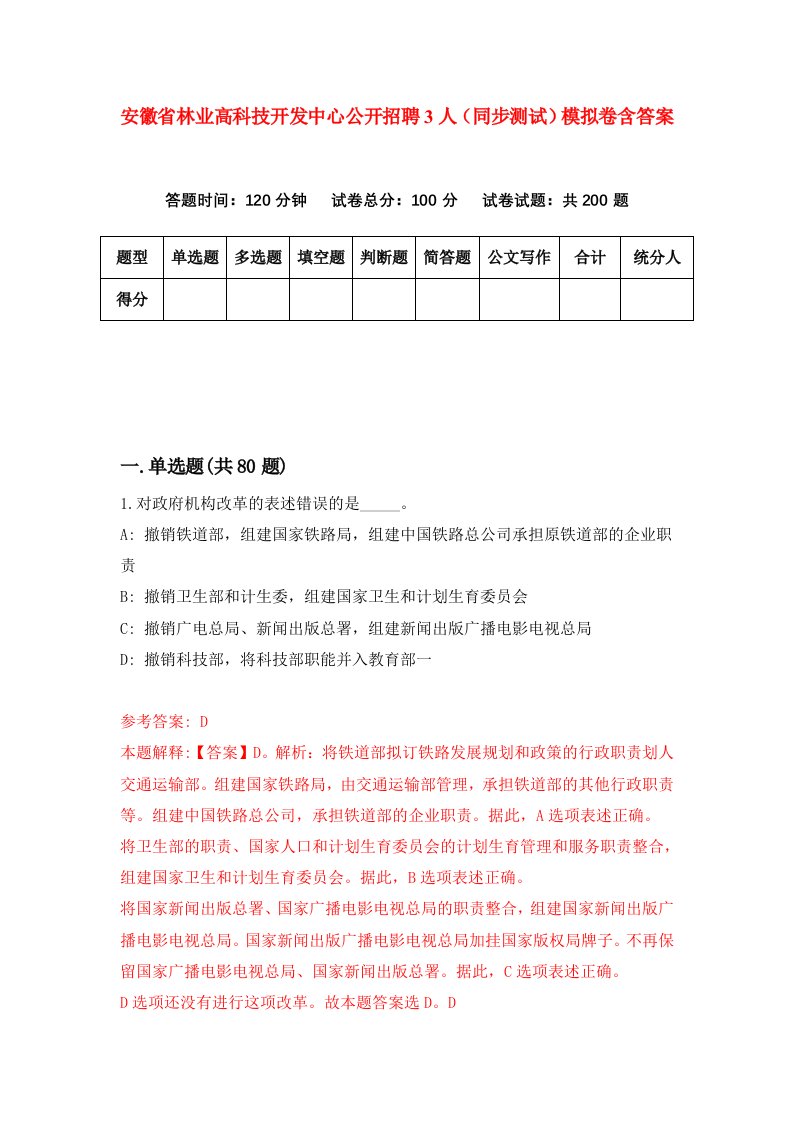 安徽省林业高科技开发中心公开招聘3人（同步测试）模拟卷含答案

答题时间：120分钟　试卷总分：100分　试卷试题：共200题

| 题型 | 单选题 | 多选题 | 填空题 | 判断题 | 简答题 | 公文写作 | 合计 | 统分人 |
|---|---|---|---|---|---|---|---|---|
| 得分 | | | | | | | | |

一.单选题(共80题)

1.对政府机构改革的表述错误的是_____。

A: 撤销铁道部，组建国家铁路局，组建中国铁路总公司承担原铁道部的企业职责

B: 撤销卫生部和计生委，组建国家卫生和计划生育委员会

C: 撤销广电总局、新闻出版总署，组建新闻出版广播电影电视总局

D: 撤销科技部，将科技部职能并入教育部一

参考答案: D

本题解释:【答案】D。解析：将铁道部拟订铁路发展规划和政策的行政职责划人交通运输部。组建国家铁路局，由交通运输部管理，承担铁道部的其他行政职责等。组建中国铁路总公司，承担铁道部的企业职责。据此，A选项表述正确。

将卫生部的职责、国家人口和计划生育委员会的计划生育管理和服务职责整合，组建国家卫生和计划生育委员会。据此，B选项表述正确。

将国家新闻出版总署、国家广播电影电视总局的职责整合，组建国家新闻出版广播电影电视总局。国家新闻出版广播电影电视总局加挂国家版权局牌子。不再保留国家广播电影电视总局、国家新闻出版总署。据此，C选项表述正确。

D选项还没有进行这项改革。故本题答案选D。D